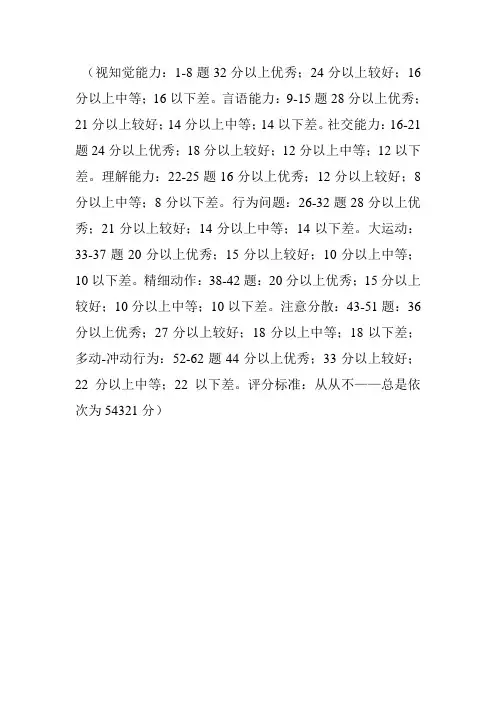 （视知觉能力：1-8 题 32 分以上优秀；24 分以上较好；16 分以上中等；16 以下差。言语能力：9-15 题 28 分以上优秀；21 分以上较好；14 分以上中等；14 以下差。社交能力：16-21 题 24 分以上优秀；18 分以上较好；12 分以上中等；12 以下差。理解能力：22-25 题 16 分以上优秀；12 分以上较好；8 分以上中等；8 分以下差。行为问题：26-32 题 28 分以上优秀；21 分以上较好；14 分以上中等；14 以下差。大运动：33-37 题 20 分以上优秀；15 分以上较好；10 分以上中等；10 以下差。精细动作：38-42 题：20 分以上优秀；15 分以上较好；10 分以上中等；10 以下差。注意分散：43-51 题：36 分以上优秀；27 分以上较好；18 分以上中等；18 以下差；多动-冲动行为：52-62 题 44 分以上优秀；33 分以上较好；22 分以上中等；22 以下差。评分标准：从从不——总是依次为 54321 分）